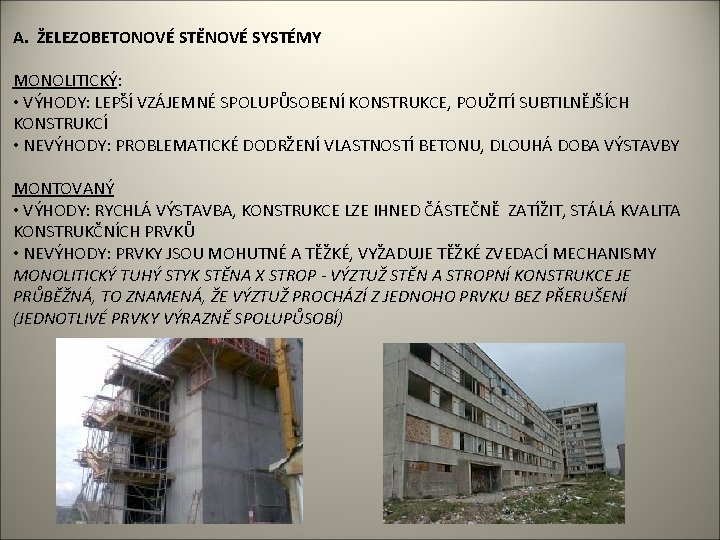 A. ŽELEZOBETONOVÉ STĚNOVÉ SYSTÉMY

MONOLITICKÝ:
• VÝHODY: LEPŠÍ VZÁJEMNÉ SPOLUPŮSOBENÍ KONSTRUKCE, POUŽITÍ SUBTILNĚJŠÍCH KONSTRUKCÍ
• NEVÝHODY: PROBLEMATICKÉ DODRŽENÍ VLASTNOSTÍ BETONU, DLOUHÁ DOBA VÝSTAVBY

MONTOVANÝ
• VÝHODY: RYCHLÁ VÝSTAVBA, KONSTRUKCE LZE IHNED ČÁSTEČNĚ ZATÍŽIT, STÁLÁ KVALITA KONSTRUKČNÍCH PRVKŮ
• NEVÝHODY: PRVKY JSOU MOHUTNÉ A TĚŽKÉ, VYŽADUJE TĚŽKÉ ZVEDACÍ MECHANISMY
MONOLITICKÝ TUHÝ STYK STĚNA X STROP - VÝZTUŽ STĚN A STROPNÍ KONSTRUKCE JE PRŮBĚŽNÁ, TO ZNAMENÁ, ŽE VÝZTUŽ PROCHÁZÍ Z JEDNOHO PRVKU BEZ PŘERUŠENÍ (JEDNOTLIVÉ PRVKY VÝRAZNĚ SPOLUPŮSOBÍ)